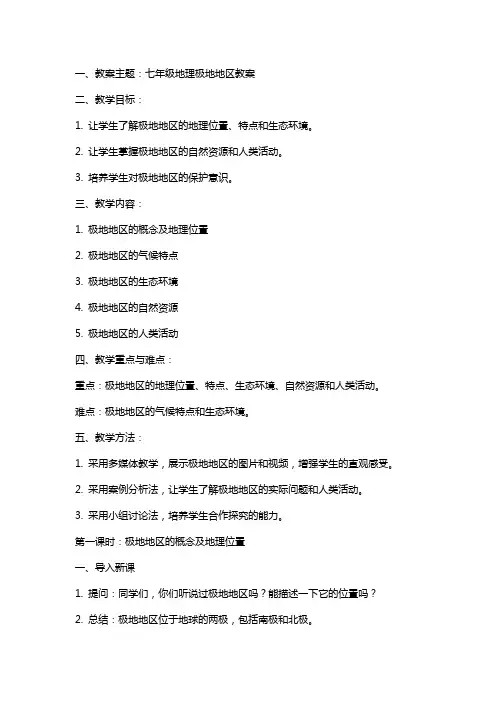 一、教案主题：七年级地理极地地区教案

二、教学目标：

1. 让学生了解极地地区的地理位置、特点和生态环境。

2. 让学生掌握极地地区的自然资源和人类活动。

3. 培养学生对极地地区的保护意识。

三、教学内容：

1. 极地地区的概念及地理位置

2. 极地地区的气候特点

3. 极地地区的生态环境

4. 极地地区的自然资源

5. 极地地区的人类活动

四、教学重点与难点：

重点：极地地区的地理位置、特点、生态环境、自然资源和人类活动。

难点：极地地区的气候特点和生态环境。

五、教学方法：

1. 采用多媒体教学，展示极地地区的图片和视频，增强学生的直观感受。

2. 采用案例分析法，让学生了解极地地区的实际问题和人类活动。

3. 采用小组讨论法，培养学生合作探究的能力。

第一课时：极地地区的概念及地理位置

一、导入新课

1. 提问：同学们，你们听说过极地地区吗？能描述一下它的位置吗？

2. 总结：极地地区位于地球的两极，包括南极和北极。